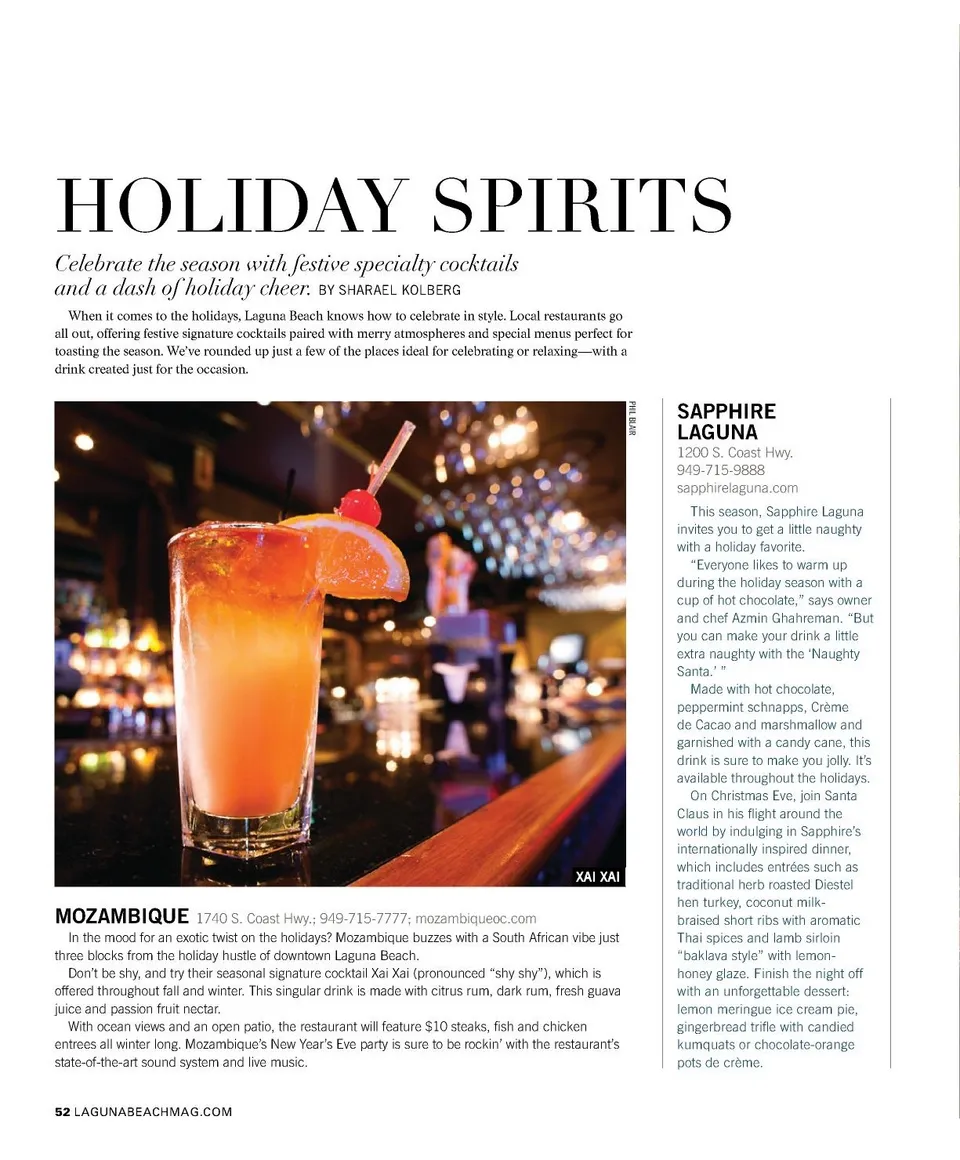 HOLIDAY SPIRITS

Celebrate the season with festive specialty cocktails and a dash of holiday cheer. BY SHARAEL KOLBERG

When it comes to the holidays, Laguna Beach knows how to celebrate in style. Local restaurants go all out, offering festive signature cocktails paired with merry atmospheres and special menus perfect for toasting the season. We've rounded up just a few of the places ideal for celebrating or relaxing—with a drink created just for the occasion.

PHIL BLAIR

XAI XAI

MOZAMBIQUE 1740 S. Coast Hwy.; 949-715-7777; mozambiqueoc.com

In the mood for an exotic twist on the holidays? Mozambique buzzes with a South African vibe just three blocks from the holiday hustle of downtown Laguna Beach.

Don't be shy, and try their seasonal signature cocktail Xai Xai (pronounced "shy shy"), which is offered throughout fall and winter. This singular drink is made with citrus rum, dark rum, fresh guava juice and passion fruit nectar.

With ocean views and an open patio, the restaurant will feature $10 steaks, fish and chicken entrees all winter long. Mozambique's New Year's Eve party is sure to be rockin' with the restaurant's state-of-the-art sound system and live music.

SAPPHIRE LAGUNA
1200 S. Coast Hwy.
949-715-9888
sapphirelaguna.com

This season, Sapphire Laguna invites you to get a little naughty with a holiday favorite.

"Everyone likes to warm up during the holiday season with a cup of hot chocolate," says owner and chef Azmin Ghahreman. "But you can make your drink a little extra naughty with the 'Naughty Santa.' "

Made with hot chocolate, peppermint schnapps, Crème de Cacao and marshmallow and garnished with a candy cane, this drink is sure to make you jolly. It's available throughout the holidays.

On Christmas Eve, join Santa Claus in his flight around the world by indulging in Sapphire's internationally inspired dinner, which includes entrées such as traditional herb roasted Diestel hen turkey, coconut milk-braised short ribs with aromatic Thai spices and lamb sirloin "baklava style" with lemon-honey glaze. Finish the night off with an unforgettable dessert: lemon meringue ice cream pie, gingerbread trifle with candied kumquats or chocolate-orange pots de crème.

52 LAGUNABEACHMAG.COM